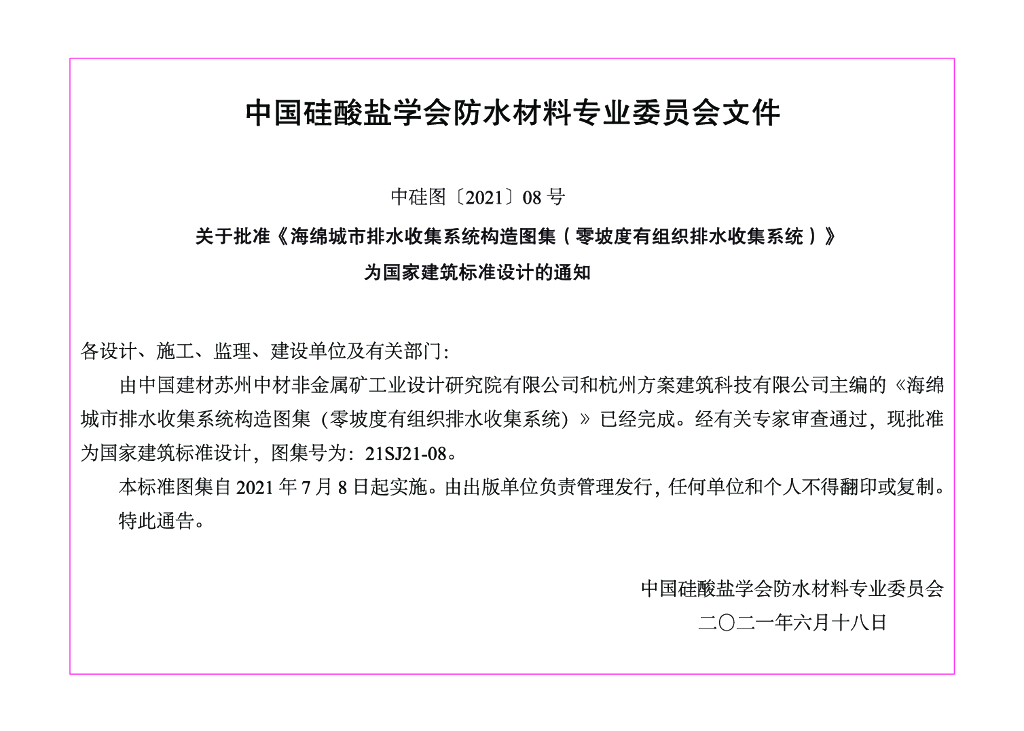 中国硅酸盐学会防水材料专业委员会文件

中硅图〔2021〕08号

关于批准《海绵城市排水收集系统构造图集（零坡度有组织排水收集系统）》

为国家建筑标准设计的通知

各设计、施工、监理、建设单位及有关部门:

由中国建材苏州中材非金属矿工业设计研究院有限公司和杭州方案建筑科技有限公司主编的《海绵城市排水收集系统构造图集（零坡度有组织排水收集系统）》已经完成。经有关专家审查通过，现批准为国家建筑标准设计，图集号为：21SJ21-08。

本标准图集自2021年7月8日起实施。由出版单位负责管理发行，任何单位和个人不得翻印或复制。

特此通告。

中国硅酸盐学会防水材料专业委员会

二〇二一年六月十八日